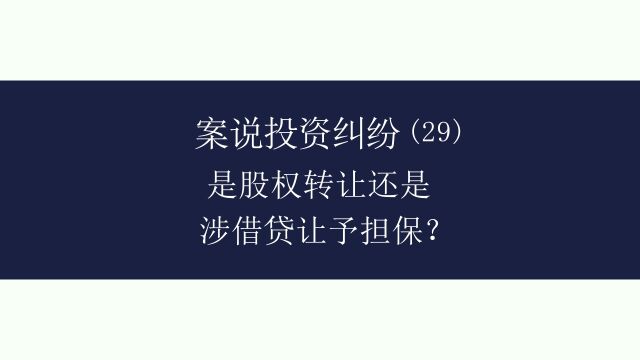 案说投资纠纷（29）
是股权转让还是
涉借贷让予担保？